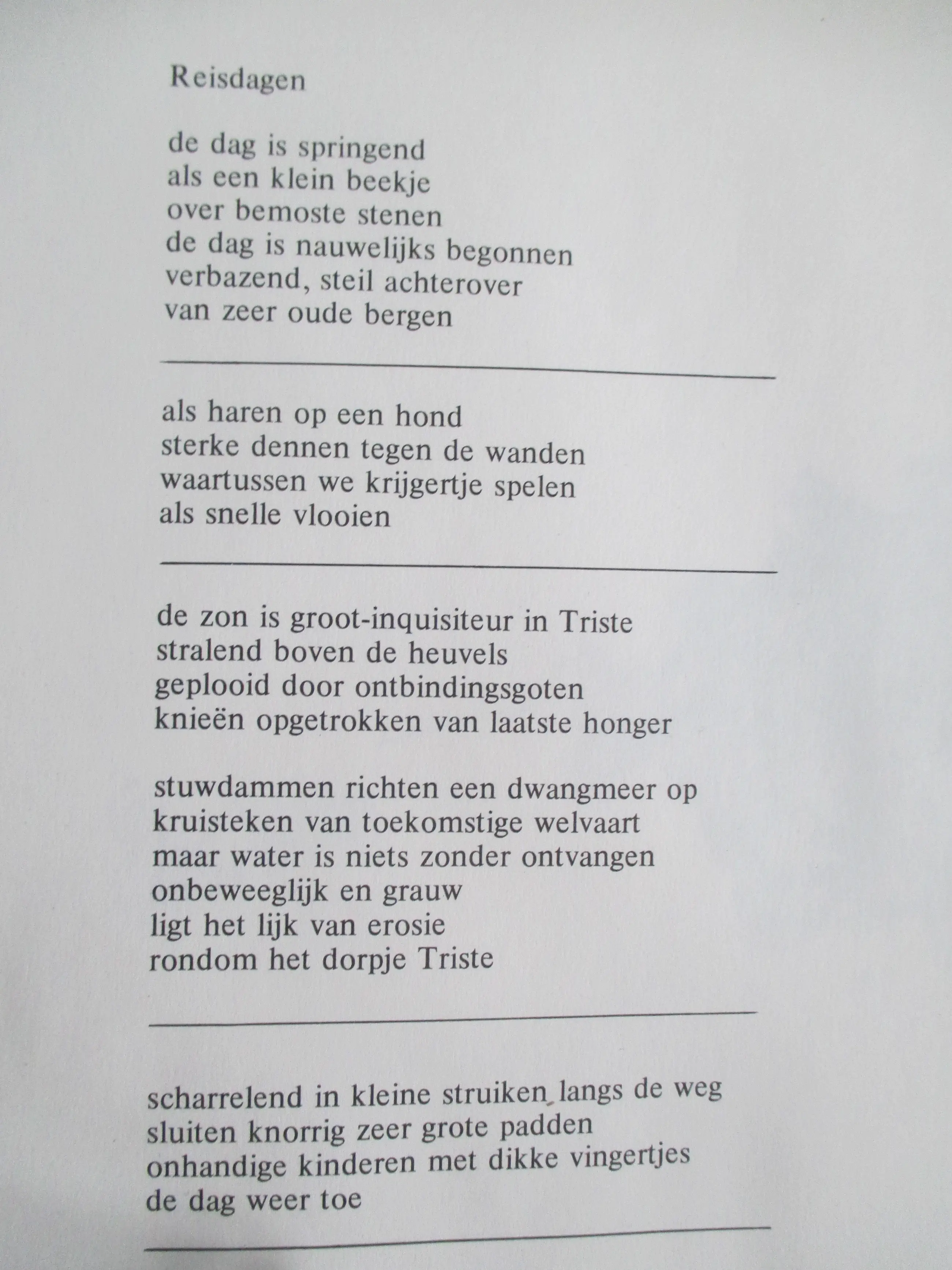 Reisdagen

de dag is springend
als een klein beekje
over bemoste stenen
de dag is nauwelijks begonnen
verbazend, steil achterover
van zeer oude bergen

als haren op een hond
sterke dennen tegen de wanden
waartussen we krijgertje spelen
als snelle vlooien

de zon is groot-inquisiteur in Triste
stralend boven de heuvels
geplooid door ontbindingsgoten
knieën opgetrokken van laatste honger

stuwdammen richten een dwangmeer op
kruisteken van toekomstige welvaart
maar water is niets zonder ontvangen
onbeweeglijk en grauw
ligt het lijk van erosie
rondom het dorpje Triste

scharrelend in kleine struiken langs de weg
sluiten knorrig zeer grote padden
onhandige kinderen met dikke vingertjes
de dag weer toe